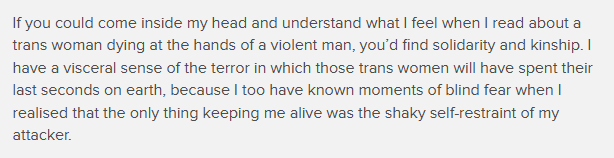 If you could come inside my head and understand what I feel when I read about a trans woman dying at the hands of a violent man, you'd find solidarity and kinship. I have a visceral sense of the terror in which those trans women will have spent their last seconds on earth, because I too have known moments of blind fear when I realised that the only thing keeping me alive was the shaky self-restraint of my attacker.